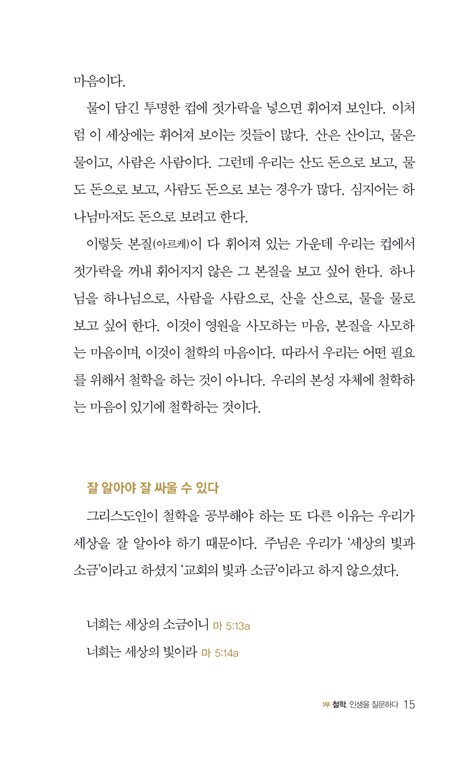 마음이다.

물이 담긴 투명한 컵에 젓가락을 넣으면 휘어져 보인다. 이처럼 이 세상에는 휘어져 보이는 것들이 많다. 산은 산이고, 물은 물이고, 사람은 사람이다. 그런데 우리는 산도 돈으로 보고, 물도 돈으로 보고, 사람도 돈으로 보는 경우가 많다. 심지어는 하나님마저도 돈으로 보려고 한다.

이렇듯 본질(아르케)이 다 휘어져 있는 가운데 우리는 컵에서 젓가락을 꺼내 휘어지지 않은 그 본질을 보고 싶어 한다. 하나님을 하나님으로, 사람을 사람으로, 산을 산으로, 물을 물로 보고 싶어 한다. 이것이 영원을 사모하는 마음, 본질을 사모하는 마음이며, 이것이 철학의 마음이다. 따라서 우리는 어떤 필요를 위해서 철학을 하는 것이 아니다. 우리의 본성 자체에 철학하는 마음이 있기에 철학하는 것이다.

잘 알아야 잘 싸울 수 있다

그리스도인이 철학을 공부해야 하는 또 다른 이유는 우리가 세상을 잘 알아야 하기 때문이다. 주님은 우리가 '세상의 빛과 소금'이라고 하셨지 '교회의 빛과 소금'이라고 하지 않으셨다.

너희는 세상의 소금이니 마 5:13a
너희는 세상의 빛이라 마 5:14a

1부 철학, 인생을 질문하다 15